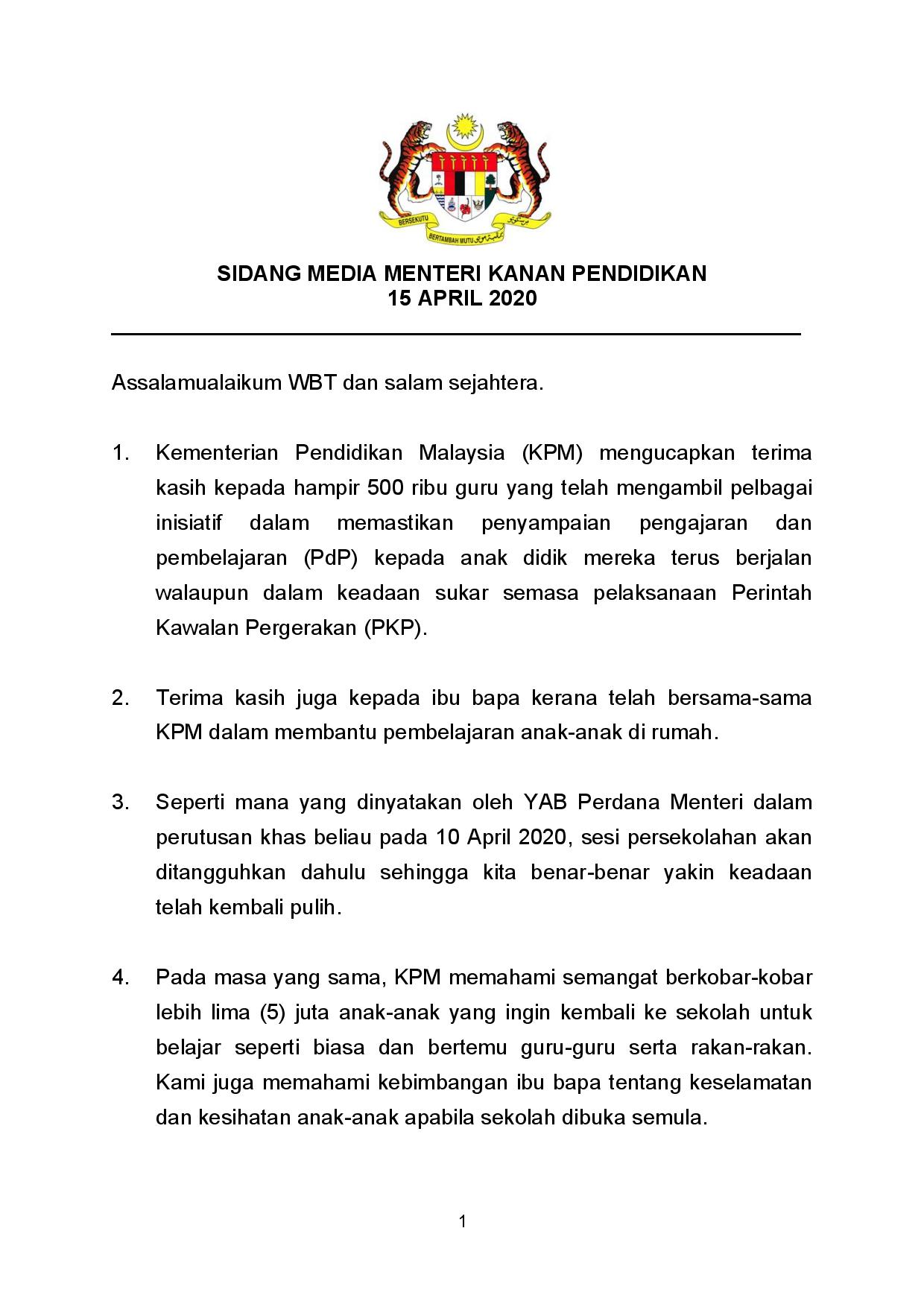 BERSEKUTU BERTAMBAH MUTU

SIDANG MEDIA MENTERI KANAN PENDIDIKAN
15 APRIL 2020

Assalamualaikum WBT dan salam sejahtera.

1. Kementerian Pendidikan Malaysia (KPM) mengucapkan terima kasih kepada hampir 500 ribu guru yang telah mengambil pelbagai inisiatif dalam memastikan penyampaian pengajaran dan pembelajaran (PdP) kepada anak didik mereka terus berjalan walaupun dalam keadaan sukar semasa pelaksanaan Perintah Kawalan Pergerakan (PKP).

2. Terima kasih juga kepada ibu bapa kerana telah bersama-sama KPM dalam membantu pembelajaran anak-anak di rumah.

3. Seperti mana yang dinyatakan oleh YAB Perdana Menteri dalam perutusan khas beliau pada 10 April 2020, sesi persekolahan akan ditangguhkan dahulu sehingga kita benar-benar yakin keadaan telah kembali pulih.

4. Pada masa yang sama, KPM memahami semangat berkobar-kobar lebih lima (5) juta anak-anak yang ingin kembali ke sekolah untuk belajar seperti biasa dan bertemu guru-guru serta rakan-rakan. Kami juga memahami kebimbangan ibu bapa tentang keselamatan dan kesihatan anak-anak apabila sekolah dibuka semula.

1